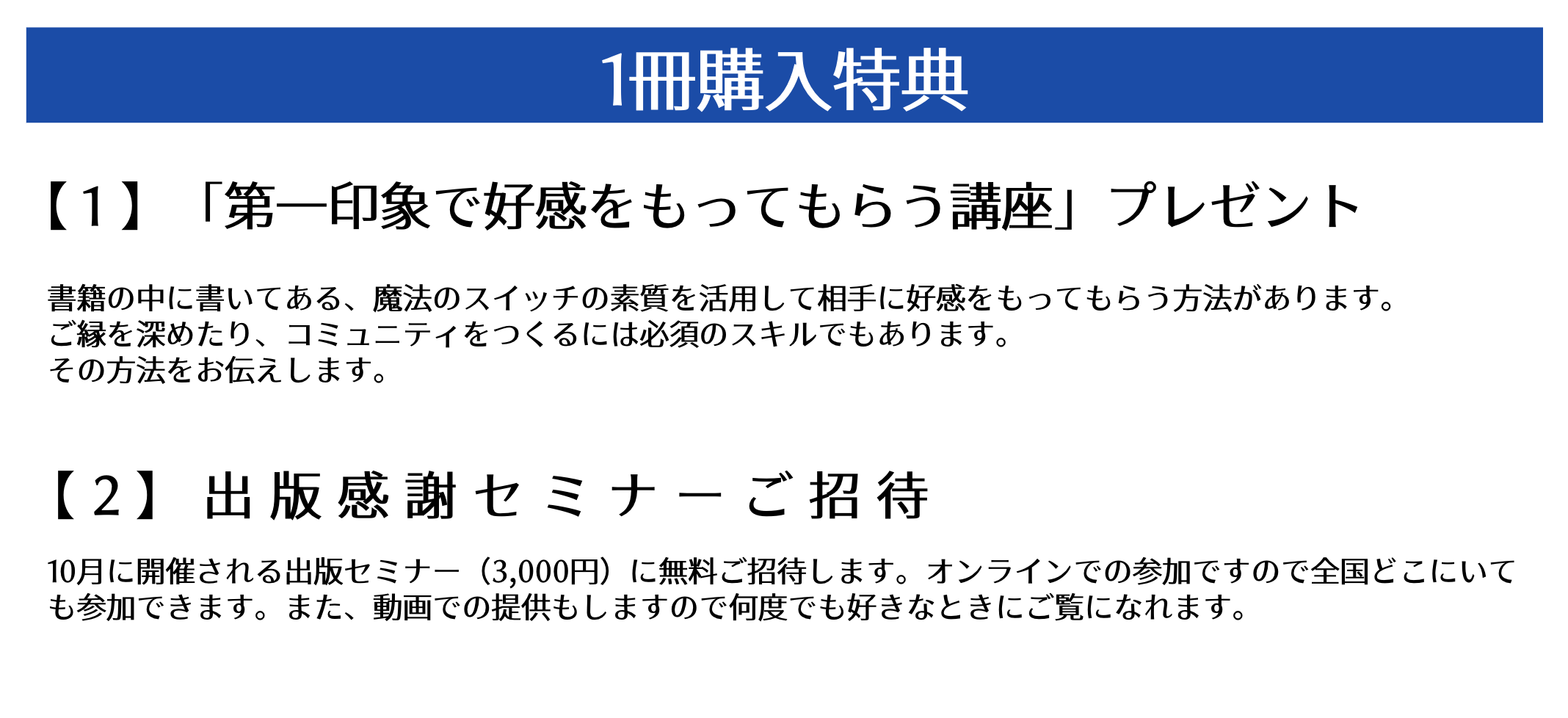 1冊購入特典

【１】「第一印象で好感をもってもらう講座」プレゼント

書籍の中に書いてある、魔法のスイッチの素質を活用して相手に好感をもってもらう方法があります。
ご縁を深めたり、コミュニティをつくるには必須のスキルでもあります。
その方法をお伝えします。

【２】出版感謝セミナーご招待

10月に開催される出版セミナー（3,000円）に無料ご招待します。オンラインでの参加ですので全国どこにいても参加できます。また、動画での提供もしますので何度でも好きなときにご覧になれます。